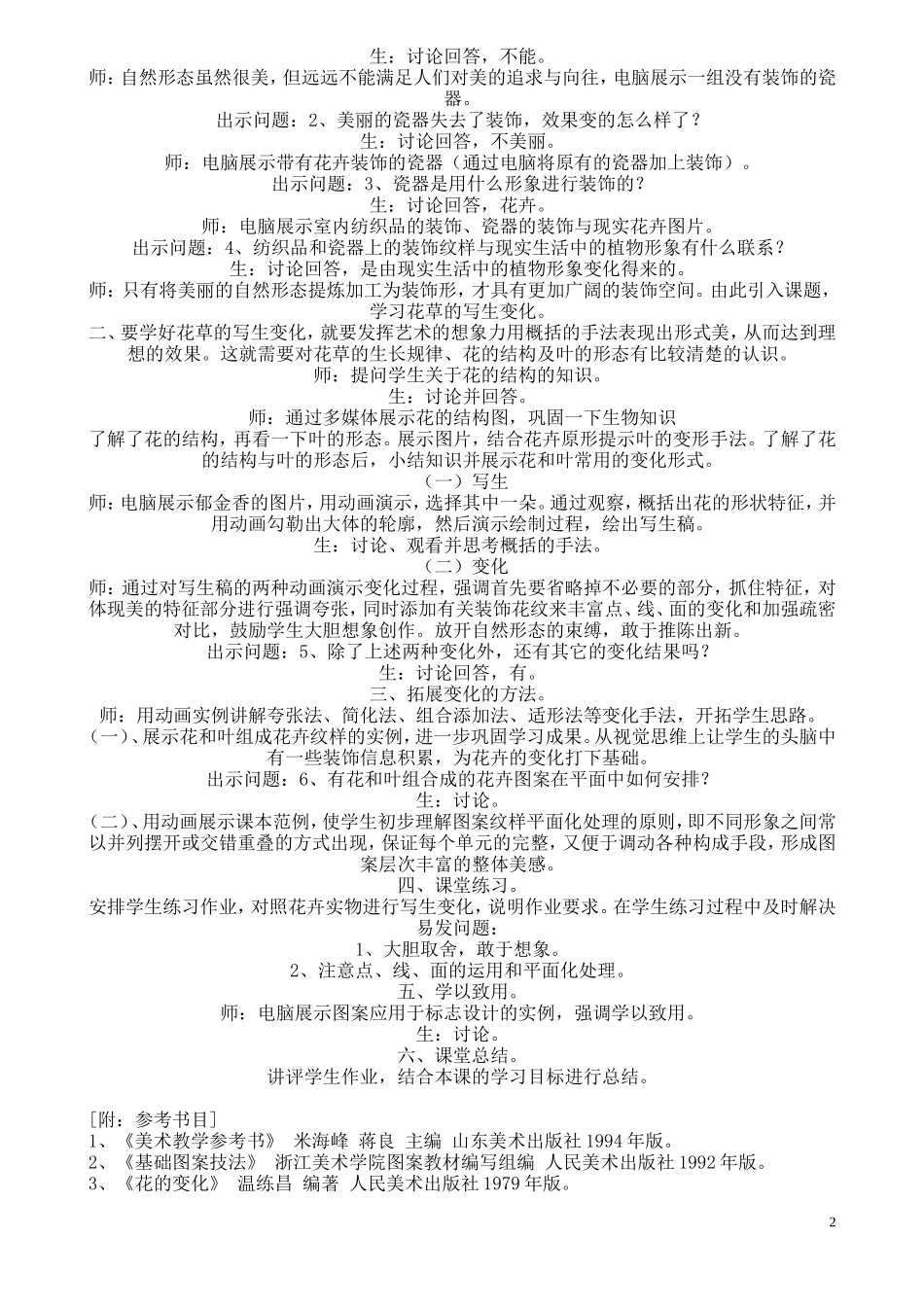 生：讨论回答，不能。

师：自然形态虽然很美，但远远不能满足人们对美的追求与向往，电脑展示一组没有装饰的瓷器。

出示问题：2、美丽的瓷器失去了装饰，效果变的怎么样了？

生：讨论回答，不美丽。

师：电脑展示带有花卉装饰的瓷器（通过电脑将原有的瓷器加上装饰）。

出示问题：3、瓷器是用什么形象进行装饰的？

生：讨论回答，花卉。

师：电脑展示室内纺织品的装饰、瓷器的装饰与现实花卉图片。

出示问题：4、纺织品和瓷器上的装饰纹样与现实生活中的植物形象有什么联系？

生：讨论回答，是由现实生活中的植物形象变化得来的。

师：只有将美丽的自然形态提炼加工为装饰形，才具有更加广阔的装饰空间。由此引入课题，学习花草的写生变化。

二、要学好花草的写生变化，就要发挥艺术的想象力用概括的手法表现出形式美，从而达到理想的效果。这就需要对花草的生长规律、花的结构及叶的形态有比较清楚的认识。

师：提问学生关于花的结构的知识。

生：讨论并回答。

师：通过多媒体展示花的结构图，巩固一下生物知识

了解了花的结构，再看一下叶的形态。展示图片，结合花卉原形提示叶的变形手法。了解了花的结构与叶的形态后，小结知识并展示花和叶常用的变化形式。

（一）写生

师：电脑展示郁金香的图片，用动画演示，选择其中一朵。通过观察，概括出花的形状特征，并用动画勾勒出大体的轮廓，然后演示绘制过程，绘出写生稿。

生：讨论、观看并思考概括的手法。

（二）变化

师：通过对写生稿的两种动画演示变化过程，强调首先要省略掉不必要的部分，抓住特征，对体现美的特征部分进行强调夸张，同时添加有关装饰花纹来丰富点、线、面的变化和加强疏密对比，鼓励学生大胆想象创作。放开自然形态的束缚，敢于推陈出新。

出示问题：5、除了上述两种变化外，还有其它的变化结果吗？

生：讨论回答，有。

三、拓展变化的方法。

师：用动画实例讲解夸张法、简化法、组合添加法、适形法等变化手法，开拓学生思路。

（一）、展示花和叶组成花卉纹样的实例，进一步巩固学习成果。从视觉思维上让学生的头脑中有一些装饰信息积累，为花卉的变化打下基础。

出示问题：6、有花和叶组合成的花卉图案在平面中如何安排？

生：讨论。

（二）、用动画展示课本范例，使学生初步理解图案纹样平面化处理的原则，即不同形象之间常以并列摆开或交错重叠的方式出现，保证每个单元的完整，又便于调动各种构成手段，形成图案层次丰富的整体美感。

四、课堂练习。

安排学生练习作业，对照花卉实物进行写生变化，说明作业要求。在学生练习过程中及时解决易发问题：

1、大胆取舍，敢于想象。

2、注意点、线、面的运用和平面化处理。

五、学以致用。

师：电脑展示图案应用于标志设计的实例，强调学以致用。

生：讨论。

六、课堂总结。

讲评学生作业，结合本课的学习目标进行总结。

[附：参考书目]
1、《美术教学参考书》 米海峰 蒋良 主编 山东美术出版社 1994 年版。
2、《基础图案技法》 浙江美术学院图案教材编写组编 人民美术出版社 1992 年版。
3、《花的变化》 温练昌 编著 人民美术出版社 1979 年版。

2